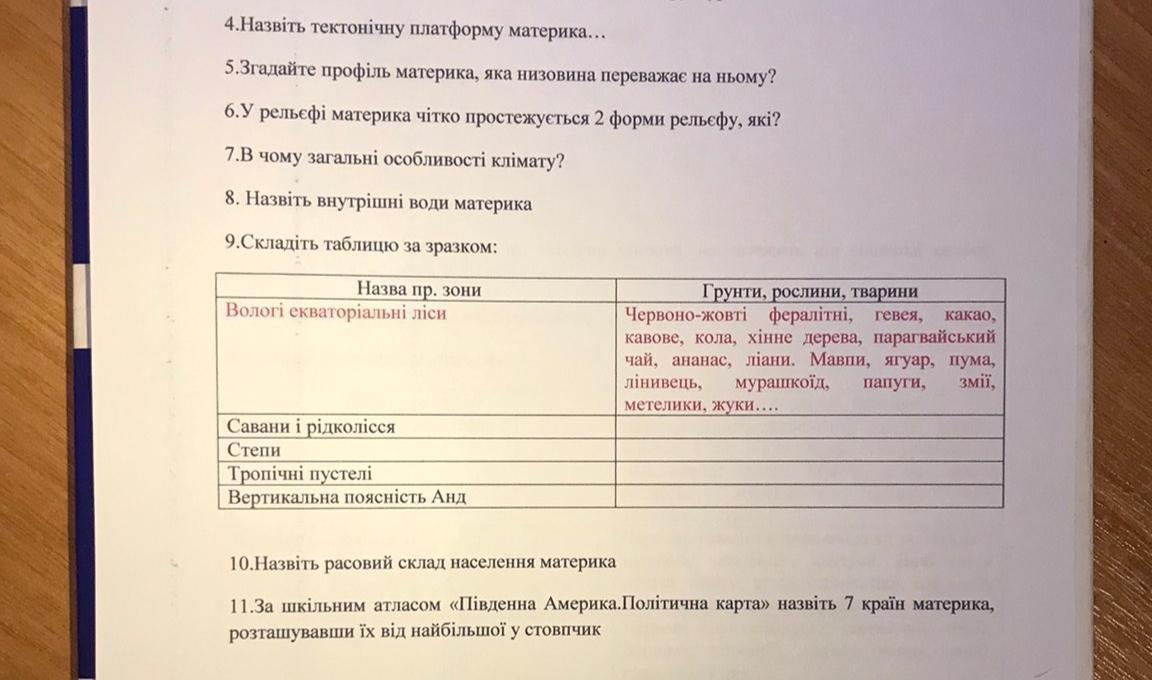 4.Назвіть тектонічну платформу материка…

5.Згадайте профіль материка, яка низовина переважає на ньому?

6.У рельєфі материка чітко простежується 2 форми рельєфу, які?

7.В чому загальні особливості клімату?

8. Назвіть внутрішні води материка

9.Складіть таблицю за зразком:

| Назва пр. зони | Грунти, рослини, тварини |
|---|---|
| Вологі екваторіальні ліси | Червоно-жовті фералітні, гевея, какао, кавове, кола, хінне дерева, парагвайський чай, ананас, ліани. Мавпи, ягуар, пума, лінивець, мурашкоїд, папуги, змії, метелики, жуки…. |
| Савани і рідколісся | |
| Степи | |
| Тропічні пустелі | |
| Вертикальна поясність Анд | |

10.Назвіть расовий склад населення материка

11.За шкільним атласом «Південна Америка.Політична карта» назвіть 7 країн материка, розташувавши їх від найбільшої у стовпчик